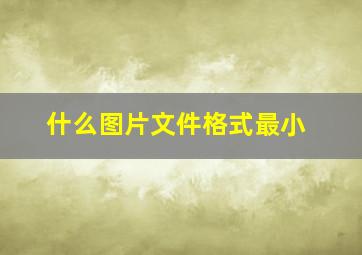 什么图片文件格式最小